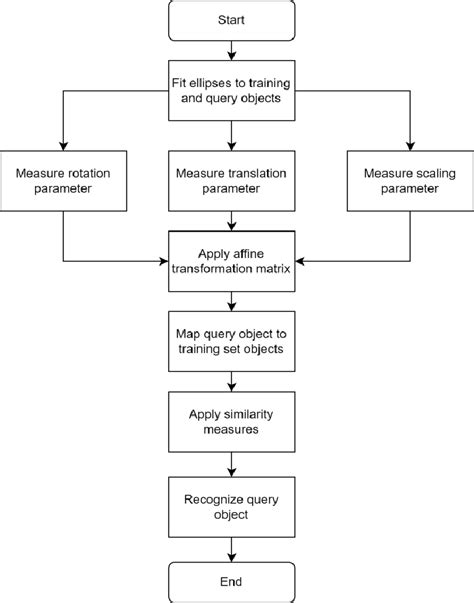 Start

Fit ellipses to training and query objects

Measure rotation parameter

Measure translation parameter

Measure scaling parameter

Apply affine transformation matrix

Map query object to training set objects

Apply similarity measures

Recognize query object

End